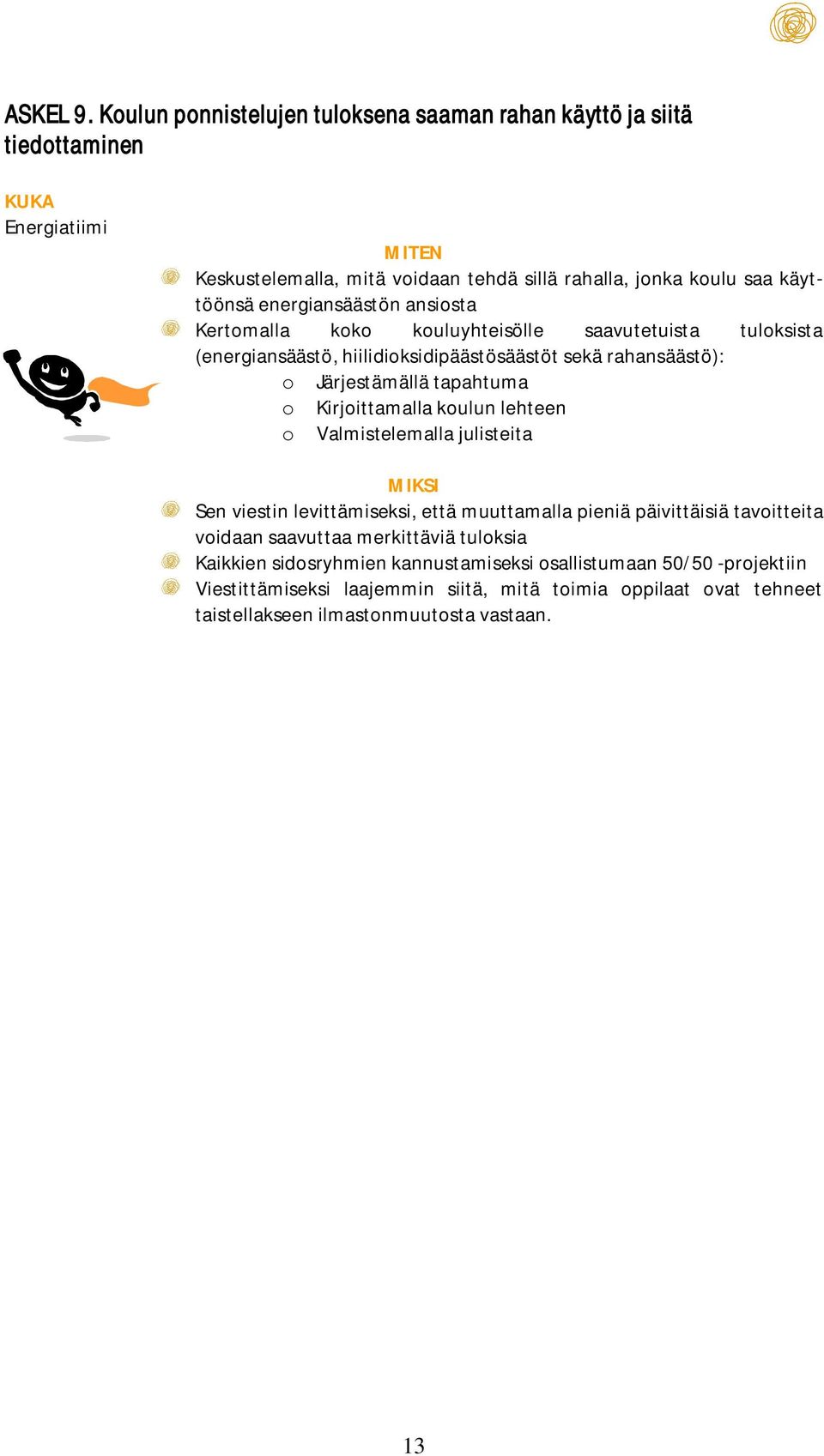 ASKEL 9. Koulun ponnistelujen tuloksena saaman rahan käyttö ja siitä tiedottaminen

KUKA
Energiatiimi

MITEN
Keskustelemalla, mitä voidaan tehdä sillä rahalla, jonka koulu saa käyttöönsä energiansäästön ansiosta
Kertomalla koko kouluyhteisölle saavutetuista tuloksista (energiansäästö, hiilidioksidipäästösäästöt sekä rahansäästö):
o Järjestämällä tapahtuma
o Kirjoittamalla koulun lehteen
o Valmistelemalla julisteita

MIKSI
Sen viestin levittämiseksi, että muuttamalla pieniä päivittäisiä tavoitteita voidaan saavuttaa merkittäviä tuloksia
Kaikkien sidosryhmien kannustamiseksi osallistumaan 50/50 -projektiin
Viestittämiseksi laajemmin siitä, mitä toimia oppilaat ovat tehneet taistellakseen ilmastonmuutosta vastaan.

13